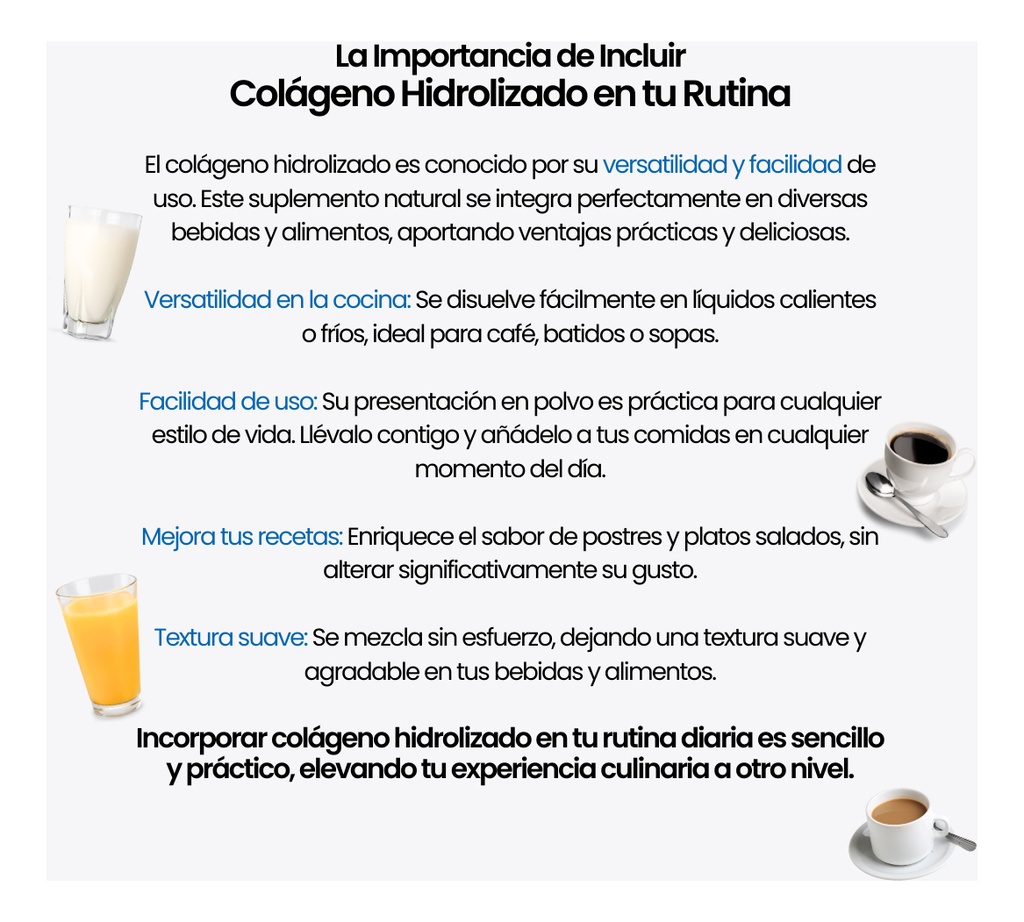 La Importancia de Incluir
Colágeno Hidrolizado en tu Rutina

El colágeno hidrolizado es conocido por su versatilidad y facilidad de uso. Este suplemento natural se integra perfectamente en diversas bebidas y alimentos, aportando ventajas prácticas y deliciosas.

Versatilidad en la cocina: Se disuelve fácilmente en líquidos calientes o fríos, ideal para café, batidos o sopas.

Facilidad de uso: Su presentación en polvo es práctica para cualquier estilo de vida. Llévalo contigo y añádelo a tus comidas en cualquier momento del día.

Mejora tus recetas: Enriquece el sabor de postres y platos salados, sin alterar significativamente su gusto.

Textura suave: Se mezcla sin esfuerzo, dejando una textura suave y agradable en tus bebidas y alimentos.

Incorporar colágeno hidrolizado en tu rutina diaria es sencillo y práctico, elevando tu experiencia culinaria a otro nivel.